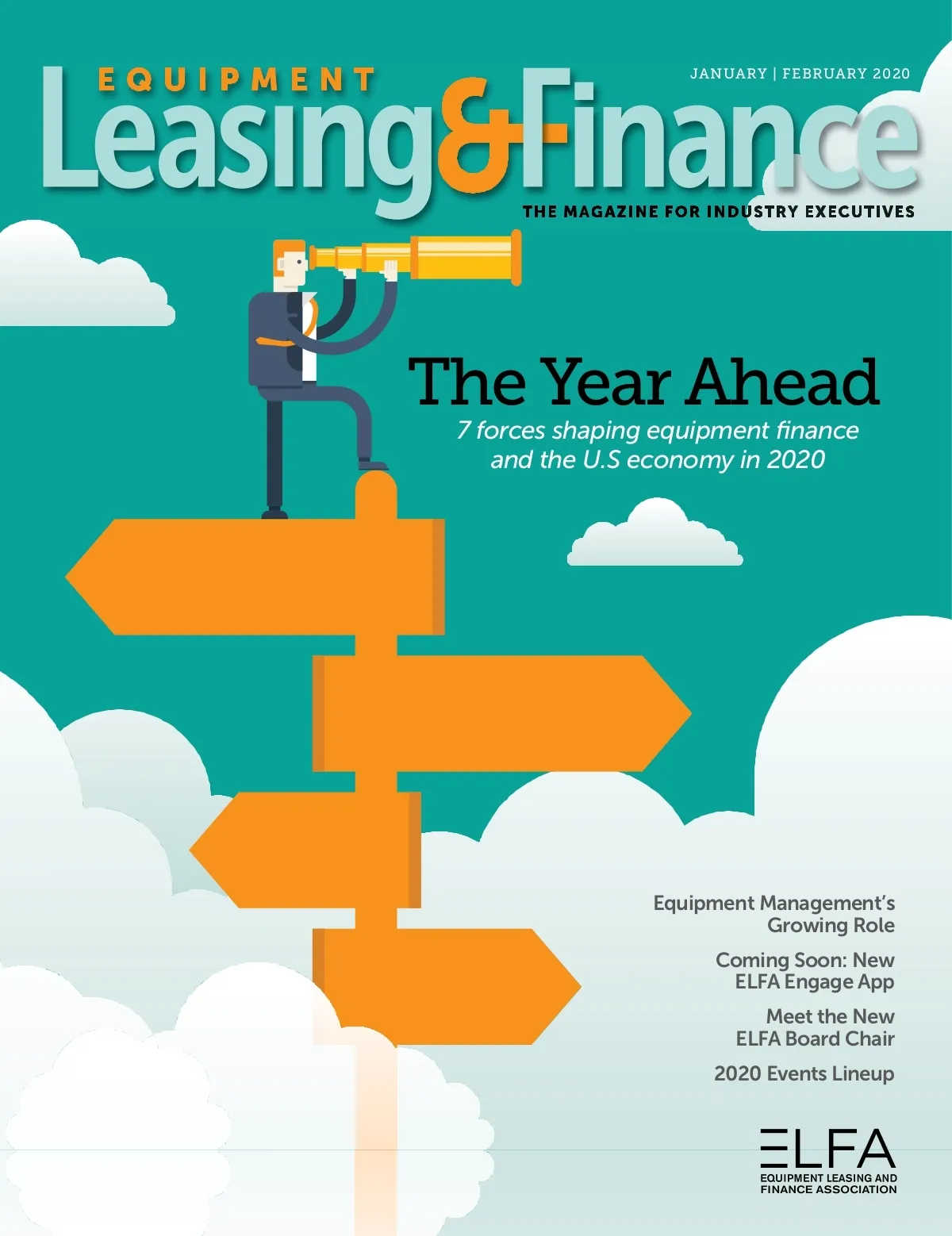 EQUIPMENT
Leasing&Finance

JANUARY | FEBRUARY 2020

THE MAGAZINE FOR INDUSTRY EXECUTIVES

The Year Ahead

7 forces shaping equipment finance and the U.S economy in 2020

Equipment Management's Growing Role

Coming Soon: New ELFA Engage App

Meet the New ELFA Board Chair

2020 Events Lineup

ELFA
EQUIPMENT LEASING AND FINANCE ASSOCIATION